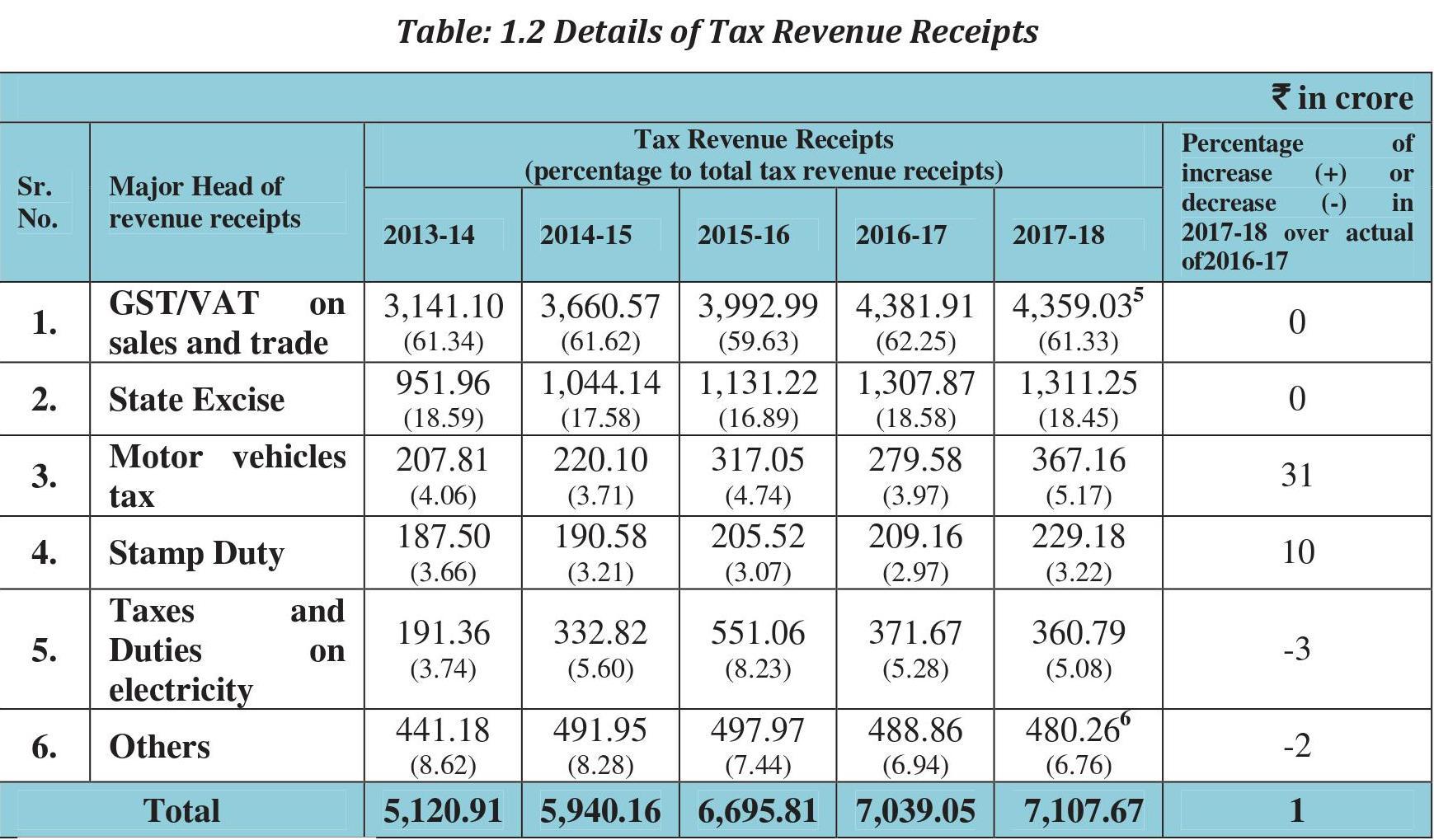 Table: 1.2 Details of Tax Revenue Receipts

₹ in crore

| Sr. No. | Major Head of revenue receipts | Tax Revenue Receipts (percentage to total tax revenue receipts) 2013-14 | 2014-15 | 2015-16 | 2016-17 | 2017-18 | Percentage of increase (+) or decrease (-) in 2017-18 over actual of2016-17 |
|---|---|---|---|---|---|---|---|
| 1. | GST/VAT on sales and trade | 3,141.10 (61.34) | 3,660.57 (61.62) | 3,992.99 (59.63) | 4,381.91 (62.25) | 4,359.03$^5$ (61.33) | 0 |
| 2. | State Excise | 951.96 (18.59) | 1,044.14 (17.58) | 1,131.22 (16.89) | 1,307.87 (18.58) | 1,311.25 (18.45) | 0 |
| 3. | Motor vehicles tax | 207.81 (4.06) | 220.10 (3.71) | 317.05 (4.74) | 279.58 (3.97) | 367.16 (5.17) | 31 |
| 4. | Stamp Duty | 187.50 (3.66) | 190.58 (3.21) | 205.52 (3.07) | 209.16 (2.97) | 229.18 (3.22) | 10 |
| 5. | Taxes and Duties on electricity | 191.36 (3.74) | 332.82 (5.60) | 551.06 (8.23) | 371.67 (5.28) | 360.79 (5.08) | -3 |
| 6. | Others | 441.18 (8.62) | 491.95 (8.28) | 497.97 (7.44) | 488.86 (6.94) | 480.26$^6$ (6.76) | -2 |
| Total | | 5,120.91 | 5,940.16 | 6,695.81 | 7,039.05 | 7,107.67 | 1 |